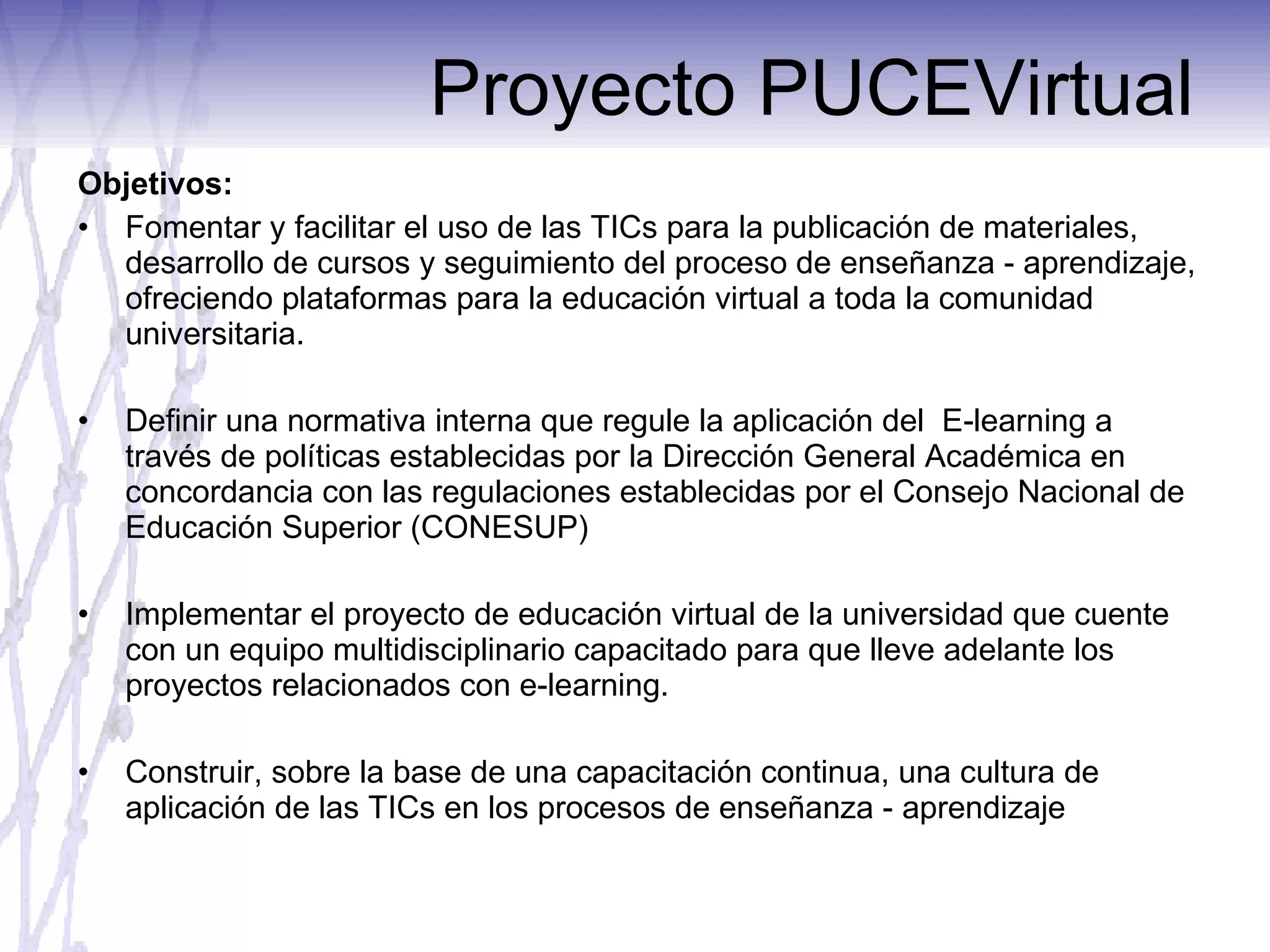 Proyecto PUCEVirtual

Objetivos:

• Fomentar y facilitar el uso de las TICs para la publicación de materiales, desarrollo de cursos y seguimiento del proceso de enseñanza - aprendizaje, ofreciendo plataformas para la educación virtual a toda la comunidad universitaria.

• Definir una normativa interna que regule la aplicación del E-learning a través de políticas establecidas por la Dirección General Académica en concordancia con las regulaciones establecidas por el Consejo Nacional de Educación Superior (CONESUP)

• Implementar el proyecto de educación virtual de la universidad que cuente con un equipo multidisciplinario capacitado para que lleve adelante los proyectos relacionados con e-learning.

• Construir, sobre la base de una capacitación continua, una cultura de aplicación de las TICs en los procesos de enseñanza - aprendizaje